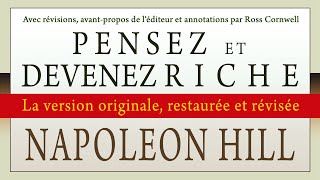 Avec révisions, avant-propos de l'éditeur et annotations par Ross Cornwell

PENSEZ ET DEVENEZ RICHE

La version originale, restaurée et révisée

NAPOLEON HILL